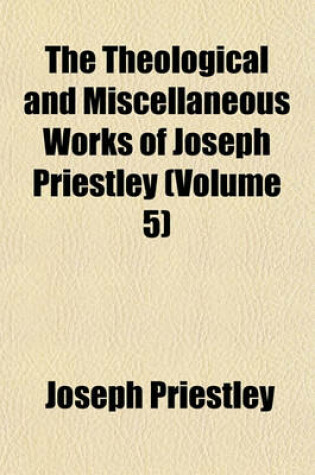 The Theological and Miscellaneous Works of Joseph Priestley (Volume 5)

Joseph Priestley